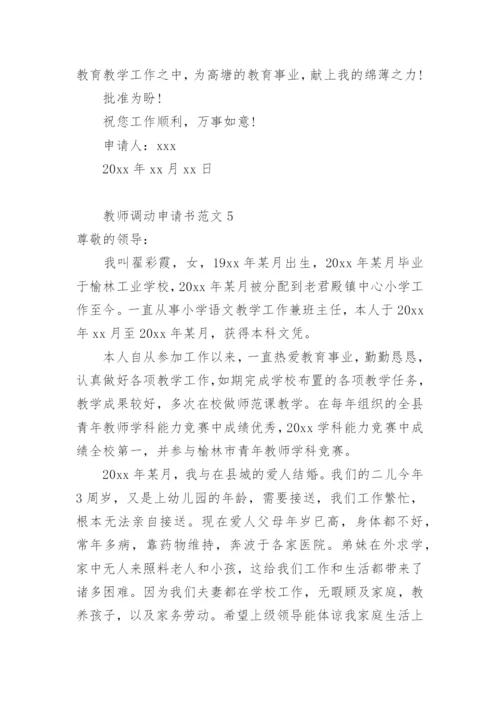 教育教学工作之中，为高塘的教育事业，献上我的绵薄之力！

批准为盼！

祝您工作顺利，万事如意！

申请人：xxx

20xx 年 xx 月 xx 日

教师调动申请书范文 5

尊敬的领导：

我叫翟彩霞，女，19xx 年某月出生，20xx 年某月毕业于榆林工业学校，20xx 年某月被分配到老君殿镇中心小学工作至今。一直从事小学语文教学工作兼班主任，本人于 20xx 年 xx 月至 20xx 年某月，获得本科文凭。

本人自从参加工作以来，一直热爱教育事业，勤勤恳恳，认真做好各项教学工作，如期完成学校布置的各项教学任务，教学成果较好，多次在校做师范课教学。在每年组织的全县青年教师学科能力竞赛中成绩优秀，20xx 学科能力竞赛中成绩全校第一，并参与榆林市青年教师学科竞赛。

20xx 年某月，我与在县城的爱人结婚。我们的二儿今年 3 周岁，又是上幼儿园的年龄，需要接送，我们工作繁忙，根本无法亲自接送。现在爱人父母年岁已高，身体都不好，常年多病，靠药物维持，奔波于各家医院。弟妹在外求学，家中无人来照料老人和小孩，这给我们工作和生活都带来了诸多困难。因为我们夫妻都在学校工作，无暇顾及家庭，教养孩子，以及家务劳动。希望上级领导能体谅我家庭生活上